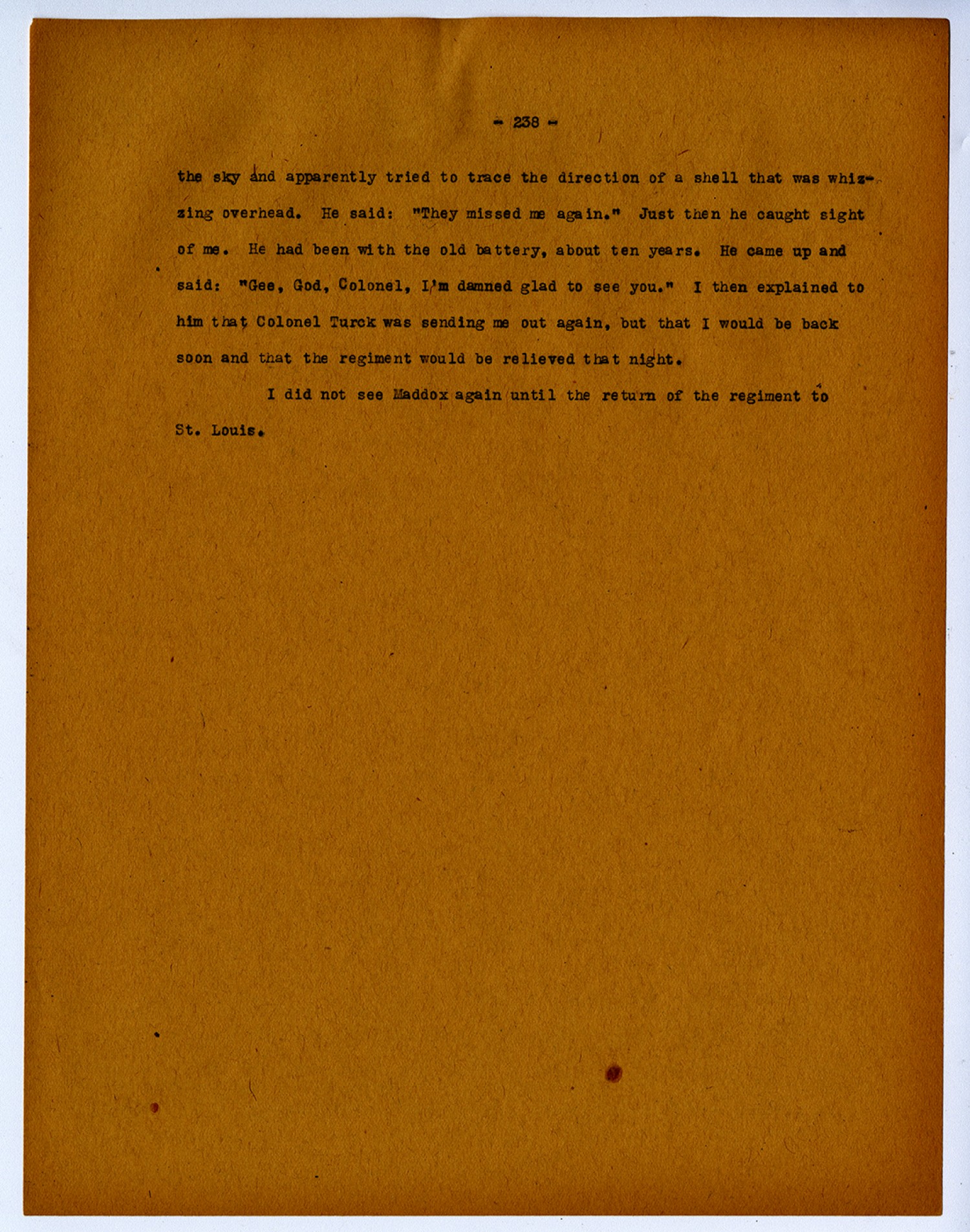 - 238 -

the sky and apparently tried to trace the direction of a shell that was whizzing overhead. He said: "They missed me again." Just then he caught sight of me. He had been with the old battery, about ten years. He came up and said: "Gee, God, Colonel, I'm damned glad to see you." I then explained to him that Colonel Turck was sending me out again, but that I would be back soon and that the regiment would be relieved that night.

I did not see Maddox again until the return of the regiment to St. Louis.